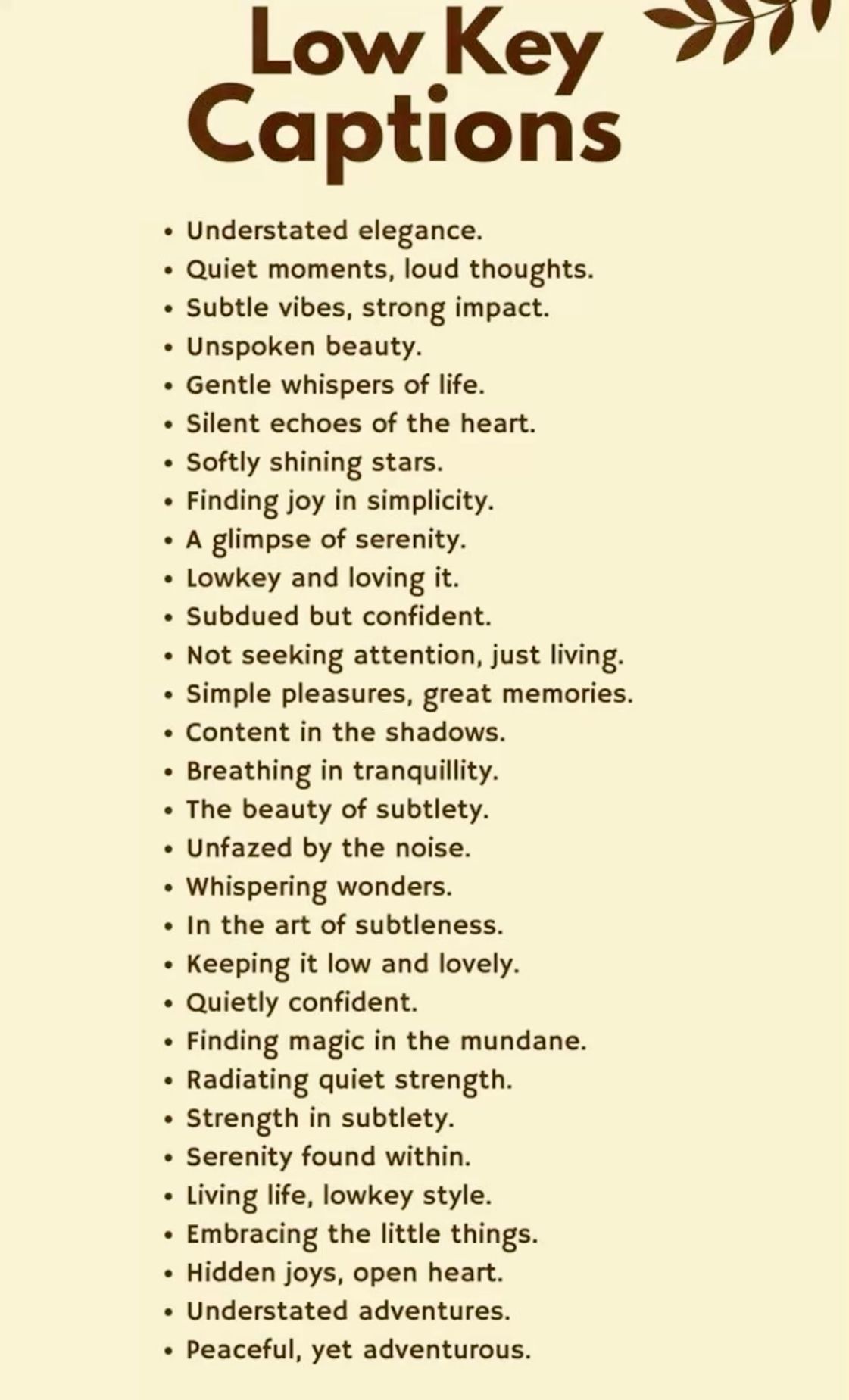 Low Key Captions

• Understated elegance.
• Quiet moments, loud thoughts.
• Subtle vibes, strong impact.
• Unspoken beauty.
• Gentle whispers of life.
• Silent echoes of the heart.
• Softly shining stars.
• Finding joy in simplicity.
• A glimpse of serenity.
• Lowkey and loving it.
• Subdued but confident.
• Not seeking attention, just living.
• Simple pleasures, great memories.
• Content in the shadows.
• Breathing in tranquillity.
• The beauty of subtlety.
• Unfazed by the noise.
• Whispering wonders.
• In the art of subtleness.
• Keeping it low and lovely.
• Quietly confident.
• Finding magic in the mundane.
• Radiating quiet strength.
• Strength in subtlety.
• Serenity found within.
• Living life, lowkey style.
• Embracing the little things.
• Hidden joys, open heart.
• Understated adventures.
• Peaceful, yet adventurous.